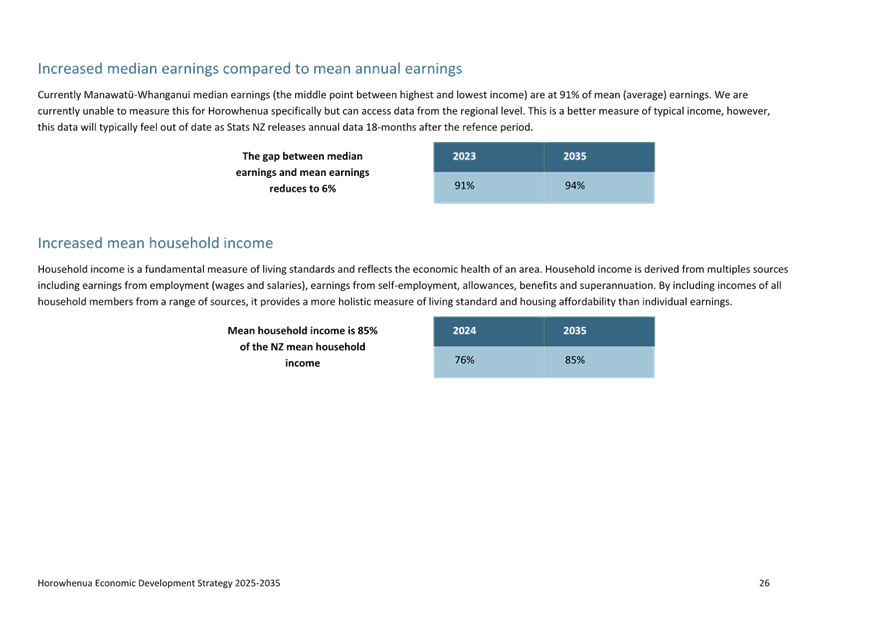 Increased median earnings compared to mean annual earnings

Currently Manawatū-Whanganui median earnings (the middle point between highest and lowest income) are at 91% of mean (average) earnings. We are currently unable to measure this for Horowhenua specifically but can access data from the regional level. This is a better measure of typical income, however, this data will typically feel out of date as Stats NZ releases annual data 18-months after the refence period.

The gap between median earnings and mean earnings reduces to 6%

| 2023 | 2035 |
|---|---|
| 91% | 94% |

Increased mean household income

Household income is a fundamental measure of living standards and reflects the economic health of an area. Household income is derived from multiples sources including earnings from employment (wages and salaries), earnings from self-employment, allowances, benefits and superannuation. By including incomes of all household members from a range of sources, it provides a more holistic measure of living standard and housing affordability than individual earnings.

Mean household income is 85% of the NZ mean household income

| 2024 | 2035 |
|---|---|
| 76% | 85% |

Horowhenua Economic Development Strategy 2025-2035

26